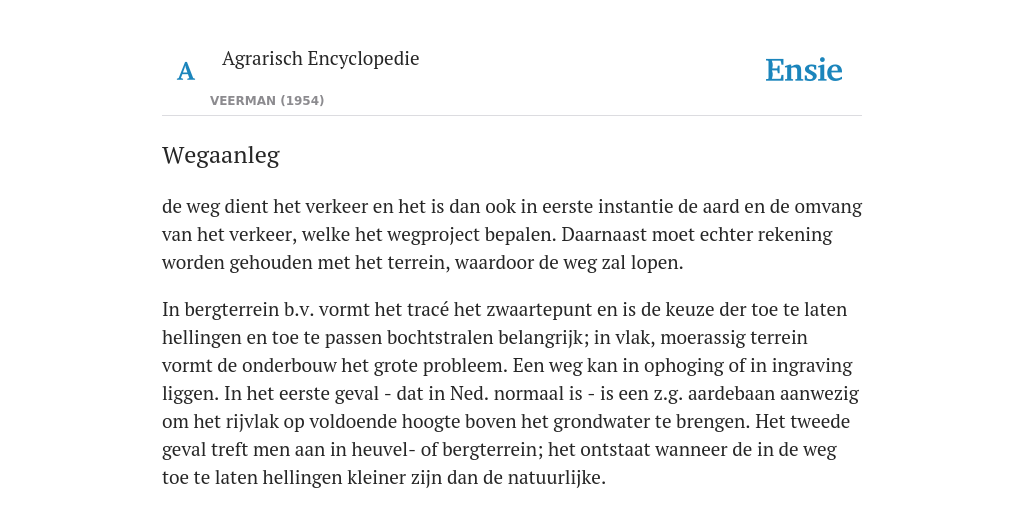 A

Agrarisch Encyclopedie

VEERMAN (1954)

Ensie

Wegaanleg

de weg dient het verkeer en het is dan ook in eerste instantie de aard en de omvang van het verkeer, welke het wegproject bepalen. Daarnaast moet echter rekening worden gehouden met het terrein, waardoor de weg zal lopen.

In bergterrein b.v. vormt het tracé het zwaartepunt en is de keuze der toe te laten hellingen en toe te passen bochtstralen belangrijk; in vlak, moerassig terrein vormt de onderbouw het grote probleem. Een weg kan in ophoging of in ingraving liggen. In het eerste geval - dat in Ned. normaal is - is een z.g. aardebaan aanwezig om het rijvlak op voldoende hoogte boven het grondwater te brengen. Het tweede geval treft men aan in heuvel- of bergterrein; het ontstaat wanneer de in de weg toe te laten hellingen kleiner zijn dan de natuurlijke.